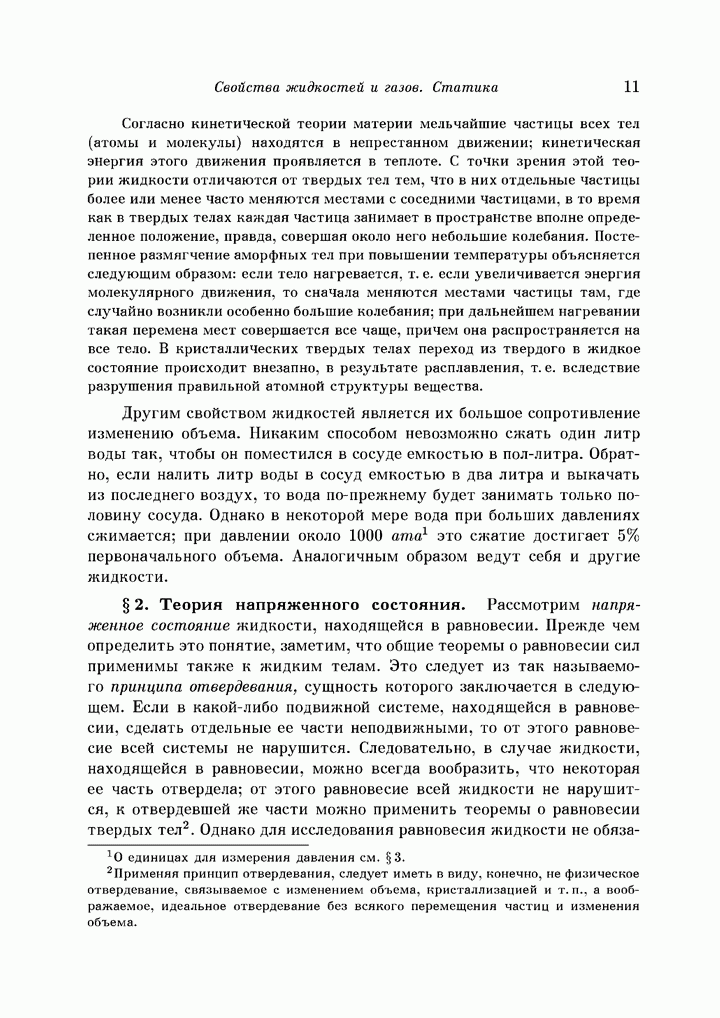 Свойства жидкостей и газов. Статика 11

Согласно кинетической теории материи мельчайшие частицы всех тел (атомы и молекулы) находятся в непрестанном движении; кинетическая энергия этого движения проявляется в теплоте. С точки зрения этой теории жидкости отличаются от твердых тел тем, что в них отдельные частицы более или менее часто меняются местами с соседними частицами, в то время как в твердых телах каждая частица занимает в пространстве вполне определенное положение, правда, совершая около него небольшие колебания. Постепенное размягчение аморфных тел при повышении температуры объясняется следующим образом: если тело нагревается, т. е. если увеличивается энергия молекулярного движения, то сначала меняются местами частицы там, где случайно возникли особенно большие колебания; при дальнейшем нагревании такая перемена мест совершается все чаще, причем она распространяется на все тело. В кристаллических твердых телах переход из твердого в жидкое состояние происходит внезапно, в результате расплавления, т. е. вследствие разрушения правильной атомной структуры вещества.

Другим свойством жидкостей является их большое сопротивление изменению объема. Никаким способом невозможно сжать один литр воды так, чтобы он поместился в сосуде емкостью в пол-литра. Обратно, если налить литр воды в сосуд емкостью в два литра и выкачать из последнего воздух, то вода по-прежнему будет занимать только половину сосуда. Однако в некоторой мере вода при больших давлениях сжимается; при давлении около 1000 $ата^1$ это сжатие достигает 5% первоначального объема. Аналогичным образом ведут себя и другие жидкости.

§ 2. Теория напряженного состояния. Рассмотрим напряженное состояние жидкости, находящейся в равновесии. Прежде чем определить это понятие, заметим, что общие теоремы о равновесии сил применимы также к жидким телам. Это следует из так называемого принципа отвердевания, сущность которого заключается в следующем. Если в какой-либо подвижной системе, находящейся в равновесии, сделать отдельные ее части неподвижными, то от этого равновесие всей системы не нарушится. Следовательно, в случае жидкости, находящейся в равновесии, можно всегда вообразить, что некоторая ее часть отвердела; от этого равновесие всей жидкости не нарушится, к отвердевшей же части можно применить теоремы о равновесии твердых тел$^2$. Однако для исследования равновесия жидкости не обяза-

$^1$О единицах для измерения давления см. § 3.
$^2$Применяя принцип отвердевания, следует иметь в виду, конечно, не физическое отвердевание, связываемое с изменением объема, кристаллизацией и т. п., а воображаемое, идеальное отвердевание без всякого перемещения частиц и изменения объема.